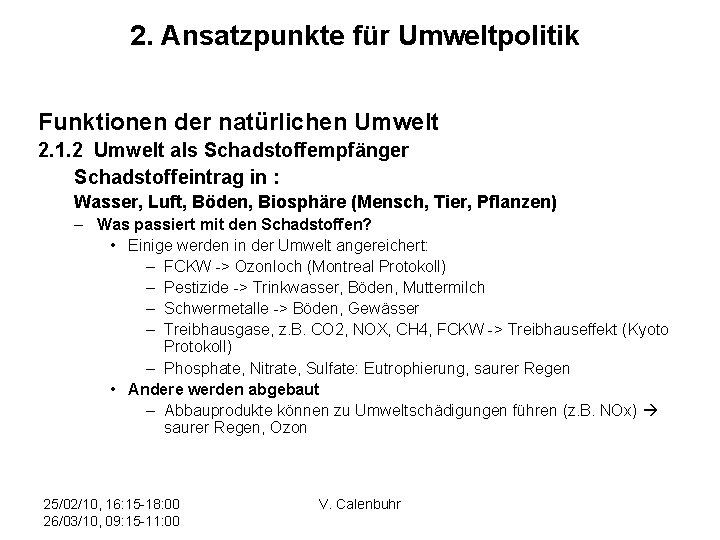 2. Ansatzpunkte für Umweltpolitik

Funktionen der natürlichen Umwelt
2.1.2 Umwelt als Schadstoffempfänger
Schadstoffeintrag in :
Wasser, Luft, Böden, Biosphäre (Mensch, Tier, Pflanzen)
– Was passiert mit den Schadstoffen?
• Einige werden in der Umwelt angereichert:
– FCKW -> Ozonloch (Montreal Protokoll)
– Pestizide -> Trinkwasser, Böden, Muttermilch
– Schwermetalle -> Böden, Gewässer
– Treibhausgase, z.B. CO2, NOX, CH4, FCKW -> Treibhauseffekt (Kyoto Protokoll)
– Phosphate, Nitrate, Sulfate: Eutrophierung, saurer Regen
• Andere werden abgebaut
– Abbauprodukte können zu Umweltschädigungen führen (z.B. NOx) → saurer Regen, Ozon

25/02/10, 16:15-18:00
26/03/10, 09:15-11:00
V. Calenbuhr